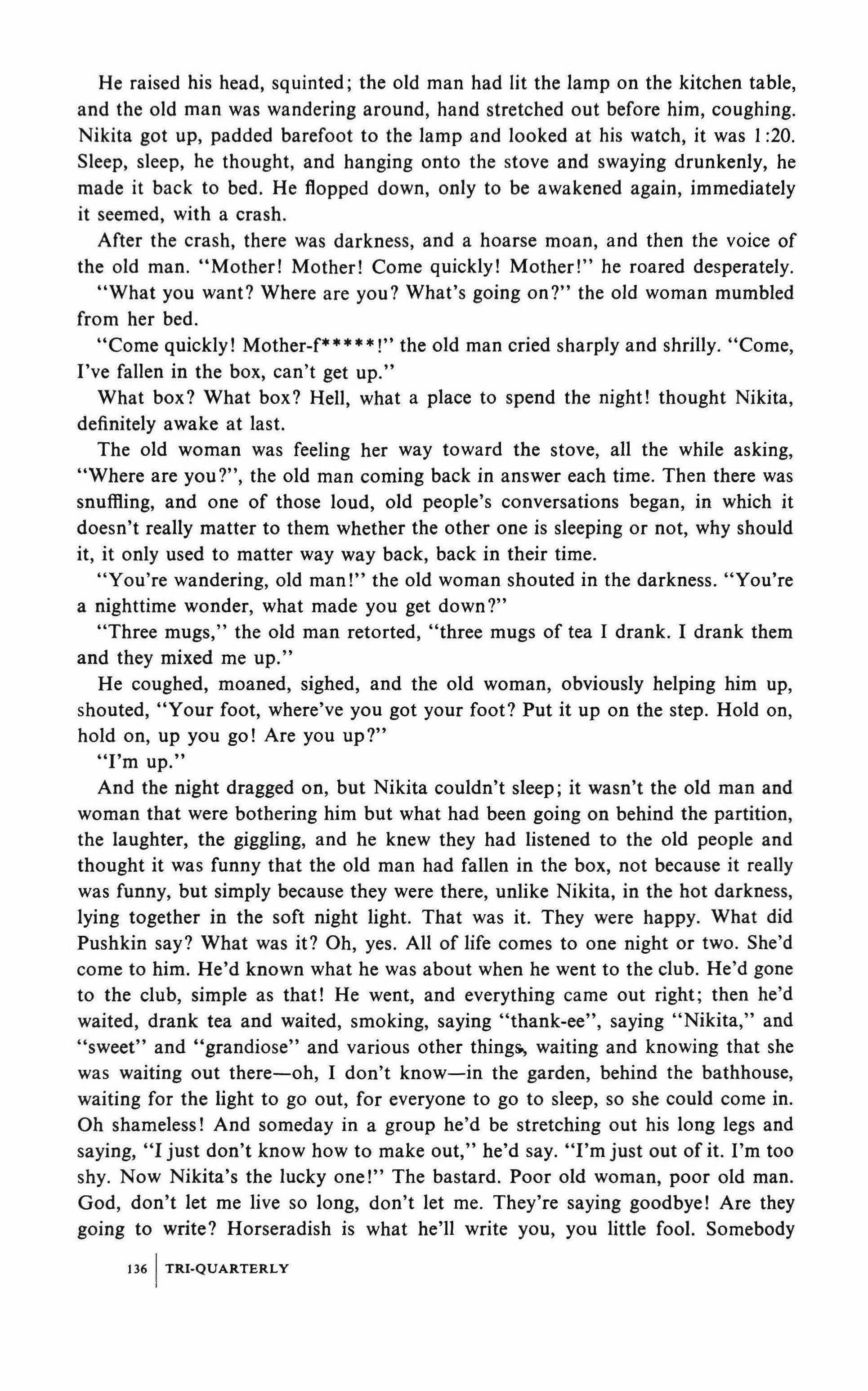 He raised his head, squinted; the old man had lit the lamp on the kitchen table, and the old man was wandering around, hand stretched out before him, coughing. Nikita got up, padded barefoot to the lamp and looked at his watch, it was 1:20. Sleep, sleep, he thought, and hanging onto the stove and swaying drunkenly, he made it back to bed. He flopped down, only to be awakened again, immediately it seemed, with a crash.

After the crash, there was darkness, and a hoarse moan, and then the voice of the old man. "Mother! Mother! Come quickly! Mother!" he roared desperately.

"What you want? Where are you? What's going on?" the old woman mumbled from her bed.

"Come quickly! Mother-f*****!" the old man cried sharply and shrilly. "Come, I've fallen in the box, can't get up."

What box? What box? Hell, what a place to spend the night! thought Nikita, definitely awake at last.

The old woman was feeling her way toward the stove, all the while asking, "Where are you?", the old man coming back in answer each time. Then there was snuffling, and one of those loud, old people's conversations began, in which it doesn't really matter to them whether the other one is sleeping or not, why should it, it only used to matter way way back, back in their time.

"You're wandering, old man!" the old woman shouted in the darkness. "You're a nighttime wonder, what made you get down?"

"Three mugs," the old man retorted, "three mugs of tea I drank. I drank them and they mixed me up."

He coughed, moaned, sighed, and the old woman, obviously helping him up, shouted, "Your foot, where've you got your foot? Put it up on the step. Hold on, hold on, up you go! Are you up?"

"I'm up."

And the night dragged on, but Nikita couldn't sleep; it wasn't the old man and woman that were bothering him but what had been going on behind the partition, the laughter, the giggling, and he knew they had listened to the old people and thought it was funny that the old man had fallen in the box, not because it really was funny, but simply because they were there, unlike Nikita, in the hot darkness, lying together in the soft night light. That was it. They were happy. What did Pushkin say? What was it? Oh, yes. All of life comes to one night or two. She'd come to him. He'd known what he was about when he went to the club. He'd gone to the club, simple as that! He went, and everything came out right; then he'd waited, drank tea and waited, smoking, saying "thank-ee", saying "Nikita," and "sweet" and "grandiose" and various other things, waiting and knowing that she was waiting out there—oh, I don't know—in the garden, behind the bathhouse, waiting for the light to go out, for everyone to go to sleep, so she could come in. Oh shameless! And someday in a group he'd be stretching out his long legs and saying, "I just don't know how to make out," he'd say. "I'm just out of it. I'm too shy. Now Nikita's the lucky one!" The bastard. Poor old woman, poor old man. God, don't let me live so long, don't let me. They're saying goodbye! Are they going to write? Horseradish is what he'll write you, you little fool. Somebody

136 | TRI-QUARTERLY